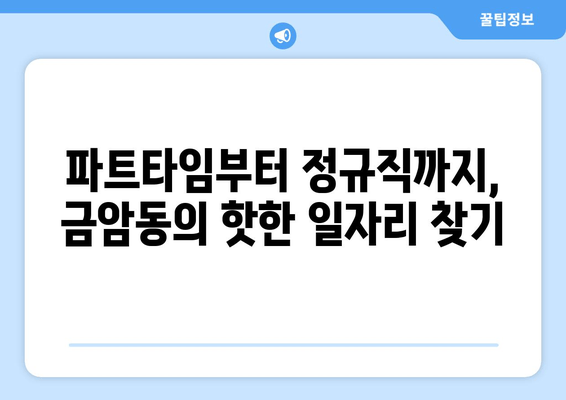 꿀팁정보

파트타임부터 정규직까지, 금암동의 핫한 일자리 찾기